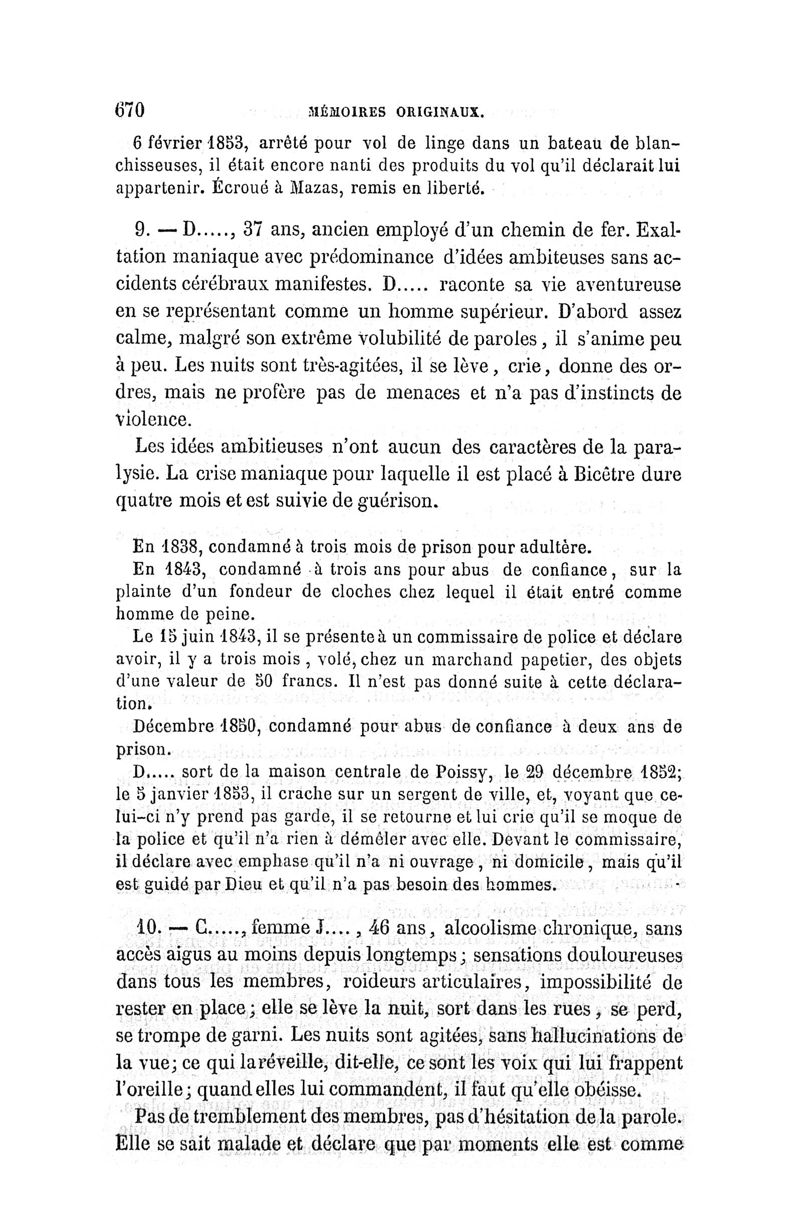 670 MÉMOIRES ORIGINAUX.

6 février 1853, arrêté pour vol de linge dans un bateau de blanchisseuses, il était encore nanti des produits du vol qu'il déclarait lui appartenir. Écroué à Mazas, remis en liberté.

9. — D....., 37 ans, ancien employé d'un chemin de fer. Exaltation maniaque avec prédominance d'idées ambiteuses sans accidents cérébraux manifestes. D..... raconte sa vie aventureuse en se représentant comme un homme supérieur. D'abord assez calme, malgré son extrême volubilité de paroles, il s'anime peu à peu. Les nuits sont très-agitées, il se lève, crie, donne des ordres, mais ne profère pas de menaces et n'a pas d'instincts de violence.

Les idées ambitieuses n'ont aucun des caractères de la paralysie. La crise maniaque pour laquelle il est placé à Bicêtre dure quatre mois et est suivie de guérison.

En 1838, condamné à trois mois de prison pour adultère.

En 1843, condamné à trois ans pour abus de confiance, sur la plainte d'un fondeur de cloches chez lequel il était entré comme homme de peine.

Le 15 juin 1843, il se présente à un commissaire de police et déclare avoir, il y a trois mois, volé, chez un marchand papetier, des objets d'une valeur de 50 francs. Il n'est pas donné suite à cette déclaration.

Décembre 1850, condamné pour abus de confiance à deux ans de prison.

D..... sort de la maison centrale de Poissy, le 29 décembre 1852; le 5 janvier 1853, il crache sur un sergent de ville, et, voyant que celui-ci n'y prend pas garde, il se retourne et lui crie qu'il se moque de la police et qu'il n'a rien à démêler avec elle. Devant le commissaire, il déclare avec emphase qu'il n'a ni ouvrage, ni domicile, mais qu'il est guidé par Dieu et qu'il n'a pas besoin des hommes.

10. — C....., femme J...., 46 ans, alcoolisme chronique, sans accès aigus au moins depuis longtemps; sensations douloureuses dans tous les membres, roideurs articulaires, impossibilité de rester en place; elle se lève la nuit, sort dans les rues, se perd, se trompe de garni. Les nuits sont agitées, sans hallucinations de la vue; ce qui la réveille, dit-elle, ce sont les voix qui lui frappent l'oreille; quand elles lui commandent, il faut qu'elle obéisse.

Pas de tremblement des membres, pas d'hésitation de la parole. Elle se sait malade et déclare que par moments elle est comme